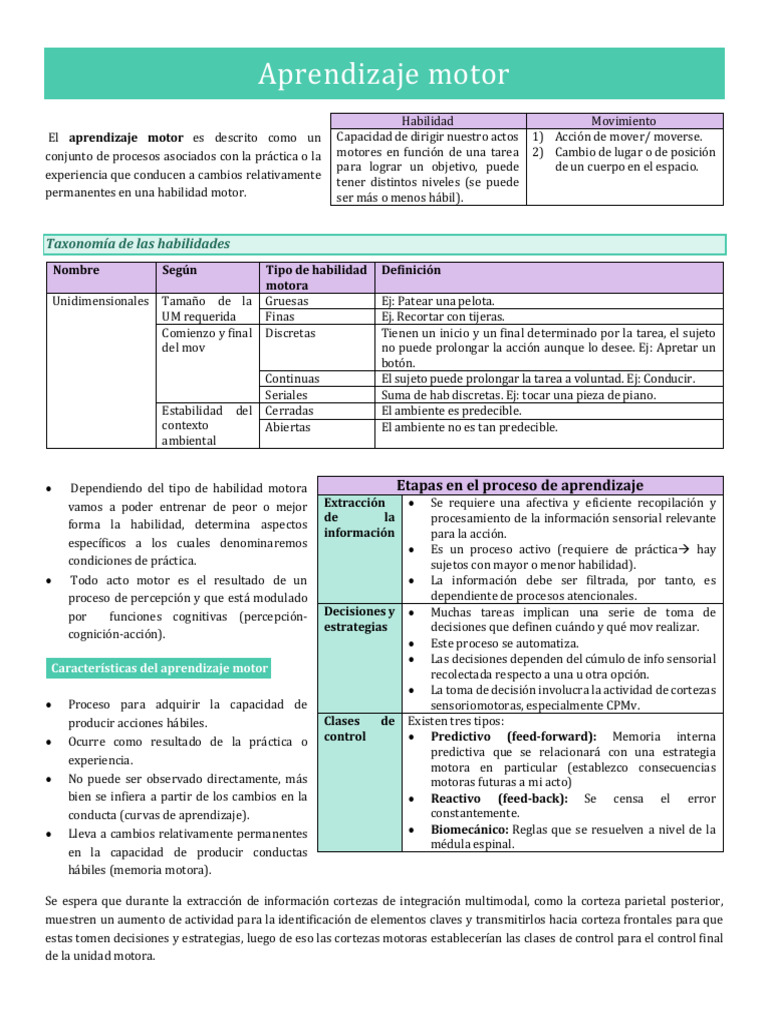 Aprendizaje motor

El **aprendizaje motor** es descrito como un conjunto de procesos asociados con la práctica o la experiencia que conducen a cambios relativamente permanentes en una habilidad motor.

| Habilidad | Movimiento |
|---|---|
| Capacidad de dirigir nuestro actos motores en función de una tarea para lograr un objetivo, puede tener distintos niveles (se puede ser más o menos hábil). | 1) Acción de mover/ moverse. 2) Cambio de lugar o de posición de un cuerpo en el espacio. |

Taxonomía de las habilidades

| Nombre | Según | Tipo de habilidad motora | Definición |
|---|---|---|---|
| Unidimensionales | Tamaño de la UM requerida | Gruesas | Ej: Patear una pelota. |
| | | Finas | Ej. Recortar con tijeras. |
| | Comienzo y final del mov | Discretas | Tienen un inicio y un final determinado por la tarea, el sujeto no puede prolongar la acción aunque lo desee. Ej: Apretar un botón. |
| | | Continuas | El sujeto puede prolongar la tarea a voluntad. Ej: Conducir. |
| | | Seriales | Suma de hab discretas. Ej: tocar una pieza de piano. |
| | Estabilidad del contexto ambiental | Cerradas | El ambiente es predecible. |
| | | Abiertas | El ambiente no es tan predecible. |

• Dependiendo del tipo de habilidad motora vamos a poder entrenar de peor o mejor forma la habilidad, determina aspectos específicos a los cuales denominaremos condiciones de práctica.
• Todo acto motor es el resultado de un proceso de percepción y que está modulado por funciones cognitivas (percepción-cognición-acción).

Características del aprendizaje motor

• Proceso para adquirir la capacidad de producir acciones hábiles.
• Ocurre como resultado de la práctica o experiencia.
• No puede ser observado directamente, más bien se infiera a partir de los cambios en la conducta (curvas de aprendizaje).
• Lleva a cambios relativamente permanentes en la capacidad de producir conductas hábiles (memoria motora).

| Etapas en el proceso de aprendizaje | |
|---|---|
| Extracción de la información | • Se requiere una afectiva y eficiente recopilación y procesamiento de la información sensorial relevante para la acción. • Es un proceso activo (requiere de práctica→ hay sujetos con mayor o menor habilidad). • La información debe ser filtrada, por tanto, es dependiente de procesos atencionales. |
| Decisiones y estrategias | • Muchas tareas implican una serie de toma de decisiones que definen cuándo y qué mov realizar. • Este proceso se automatiza. • Las decisiones dependen del cúmulo de info sensorial recolectada respecto a una u otra opción. • La toma de decisión involucra la actividad de cortezas sensoriomotoras, especialmente CPMv. |
| Clases de control | Existen tres tipos: • **Predictivo (feed-forward):** Memoria interna predictiva que se relacionará con una estrategia motora en particular (establezco consecuencias motoras futuras a mi acto) • **Reactivo (feed-back):** Se censa el error constantemente. • **Biomecánico:** Reglas que se resuelven a nivel de la médula espinal. |

Se espera que durante la extracción de información cortezas de integración multimodal, como la corteza parietal posterior, muestren un aumento de actividad para la identificación de elementos claves y transmitirlos hacia corteza frontales para que estas tomen decisiones y estrategias, luego de eso las cortezas motoras establecerían las clases de control para el control final de la unidad motora.